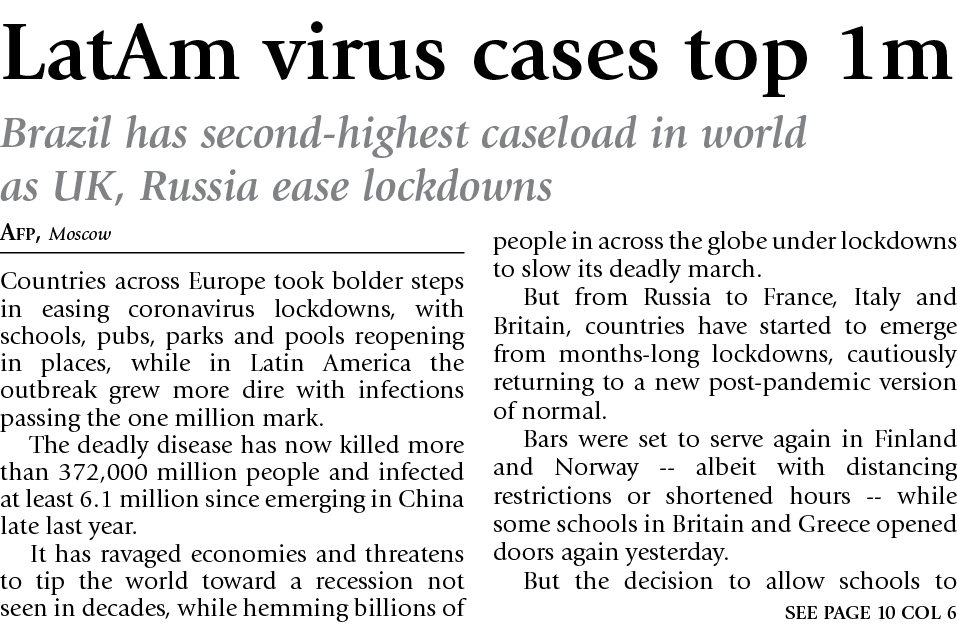 LatAm virus cases top 1m

Brazil has second-highest caseload in world as UK, Russia ease lockdowns

AFP, Moscow

Countries across Europe took bolder steps in easing coronavirus lockdowns, with schools, pubs, parks and pools reopening in places, while in Latin America the outbreak grew more dire with infections passing the one million mark.

The deadly disease has now killed more than 372,000 million people and infected at least 6.1 million since emerging in China late last year.

It has ravaged economies and threatens to tip the world toward a recession not seen in decades, while hemming billions of people in across the globe under lockdowns to slow its deadly march.

But from Russia to France, Italy and Britain, countries have started to emerge from months-long lockdowns, cautiously returning to a new post-pandemic version of normal.

Bars were set to serve again in Finland and Norway -- albeit with distancing restrictions or shortened hours -- while some schools in Britain and Greece opened doors again yesterday.

But the decision to allow schools to

SEE PAGE 10 COL 6